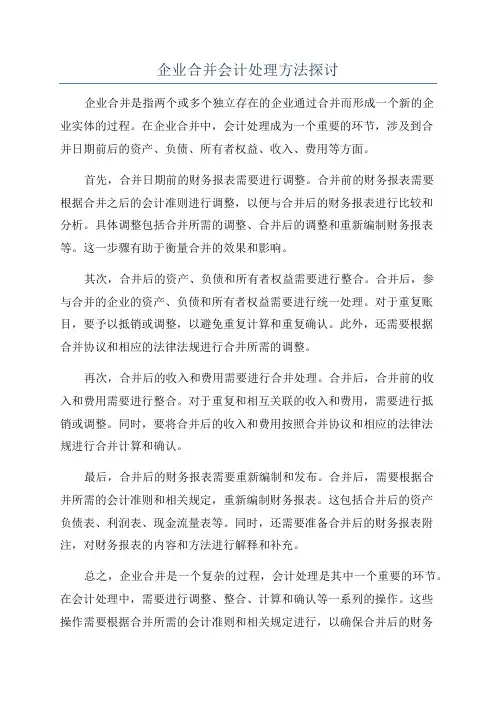 企业合并会计处理方法探讨

企业合并是指两个或多个独立存在的企业通过合并而形成一个新的企业实体的过程。在企业合并中，会计处理成为一个重要的环节，涉及到合并日期前后的资产、负债、所有者权益、收入、费用等方面。

首先，合并日期前的财务报表需要进行调整。合并前的财务报表需要根据合并之后的会计准则进行调整，以便与合并后的财务报表进行比较和分析。具体调整包括合并所需的调整、合并后的调整和重新编制财务报表等。这一步骤有助于衡量合并的效果和影响。

其次，合并后的资产、负债和所有者权益需要进行整合。合并后，参与合并的企业的资产、负债和所有者权益需要进行统一处理。对于重复账目，要予以抵销或调整，以避免重复计算和重复确认。此外，还需要根据合并协议和相应的法律法规进行合并所需的调整。

再次，合并后的收入和费用需要进行合并处理。合并后，合并前的收入和费用需要进行整合。对于重复和相互关联的收入和费用，需要进行抵销或调整。同时，要将合并后的收入和费用按照合并协议和相应的法律法规进行合并计算和确认。

最后，合并后的财务报表需要重新编制和发布。合并后，需要根据合并所需的会计准则和相关规定，重新编制财务报表。这包括合并后的资产负债表、利润表、现金流量表等。同时，还需要准备合并后的财务报表附注，对财务报表的内容和方法进行解释和补充。

总之，企业合并是一个复杂的过程，会计处理是其中一个重要的环节。在会计处理中，需要进行调整、整合、计算和确认等一系列的操作。这些操作需要根据合并所需的会计准则和相关规定进行，以确保合并后的财务